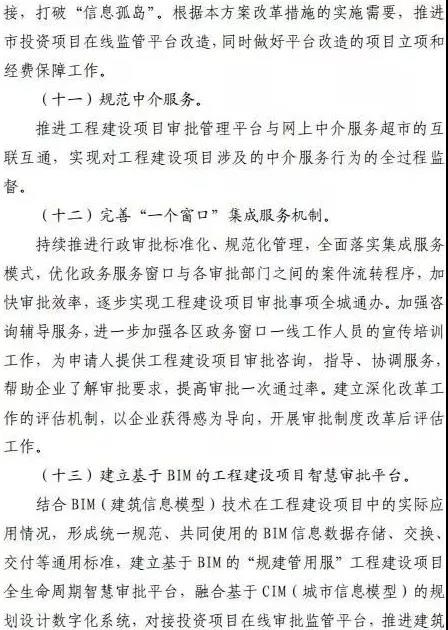 接，打破“信息孤岛”。根据本方案改革措施的实施需要，推进市投资项目在线监管平台改造，同时做好平台改造的项目立项和经费保障工作。

（十一）规范中介服务。

推进工程建设项目审批管理平台与网上中介服务超市的互联互通，实现对工程建设项目涉及的中介服务行为的全过程监督。

（十二）完善“一个窗口”集成服务机制。

持续推进行政审批标准化、规范化管理，全面落实集成服务模式，优化政务服务窗口与各审批部门之间的案件流转程序，加快审批效率，逐步实现工程建设项目审批事项全城通办。加强咨询辅导服务，进一步加强各区政务窗口一线工作人员的宣传培训工作，为申请人提供工程建设项目审批咨询，指导、协调服务，帮助企业了解审批要求，提高审批一次通过率。建立深化改革工作的评估机制，以企业获得感为导向，开展审批制度改革后评估工作。

（十三）建立基于BIM的工程建设项目智慧审批平台。

结合BIM（建筑信息模型）技术在工程建设项目中的实际应用情况，形成统一规范、共同使用的BIM信息数据存储、交换、交付等通用标准，建立基于BIM的“规建管用服”工程建设项目全生命周期智慧审批平台，融合基于CIM（城市信息模型）的规划设计数字化系统，对接投资项目在线审批监管平台，推进建筑